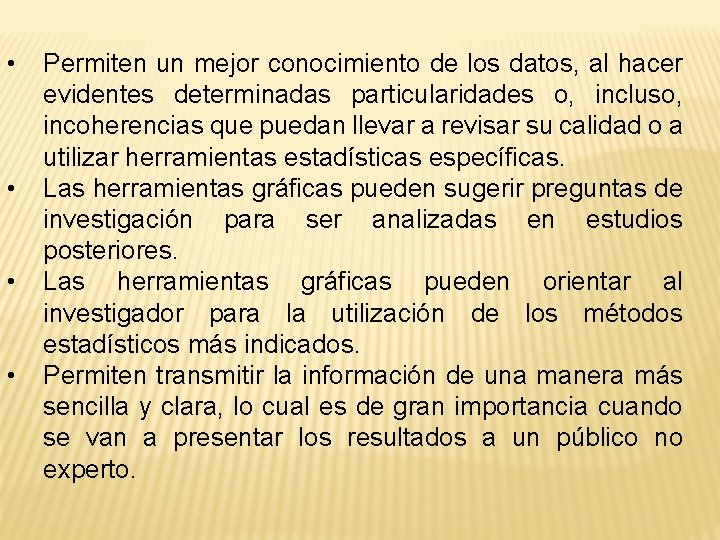 • Permiten un mejor conocimiento de los datos, al hacer evidentes determinadas particularidades o, incluso, incoherencias que puedan llevar a revisar su calidad o a utilizar herramientas estadísticas específicas.
• Las herramientas gráficas pueden sugerir preguntas de investigación para ser analizadas en estudios posteriores.
• Las herramientas gráficas pueden orientar al investigador para la utilización de los métodos estadísticos más indicados.
• Permiten transmitir la información de una manera más sencilla y clara, lo cual es de gran importancia cuando se van a presentar los resultados a un público no experto.